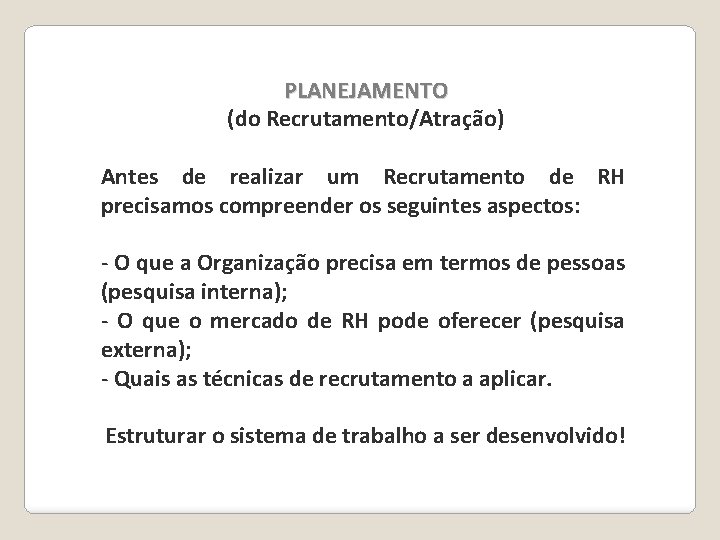 PLANEJAMENTO
(do Recrutamento/Atração)

Antes de realizar um Recrutamento de RH precisamos compreender os seguintes aspectos:

- O que a Organização precisa em termos de pessoas (pesquisa interna);
- O que o mercado de RH pode oferecer (pesquisa externa);
- Quais as técnicas de recrutamento a aplicar.

Estruturar o sistema de trabalho a ser desenvolvido!